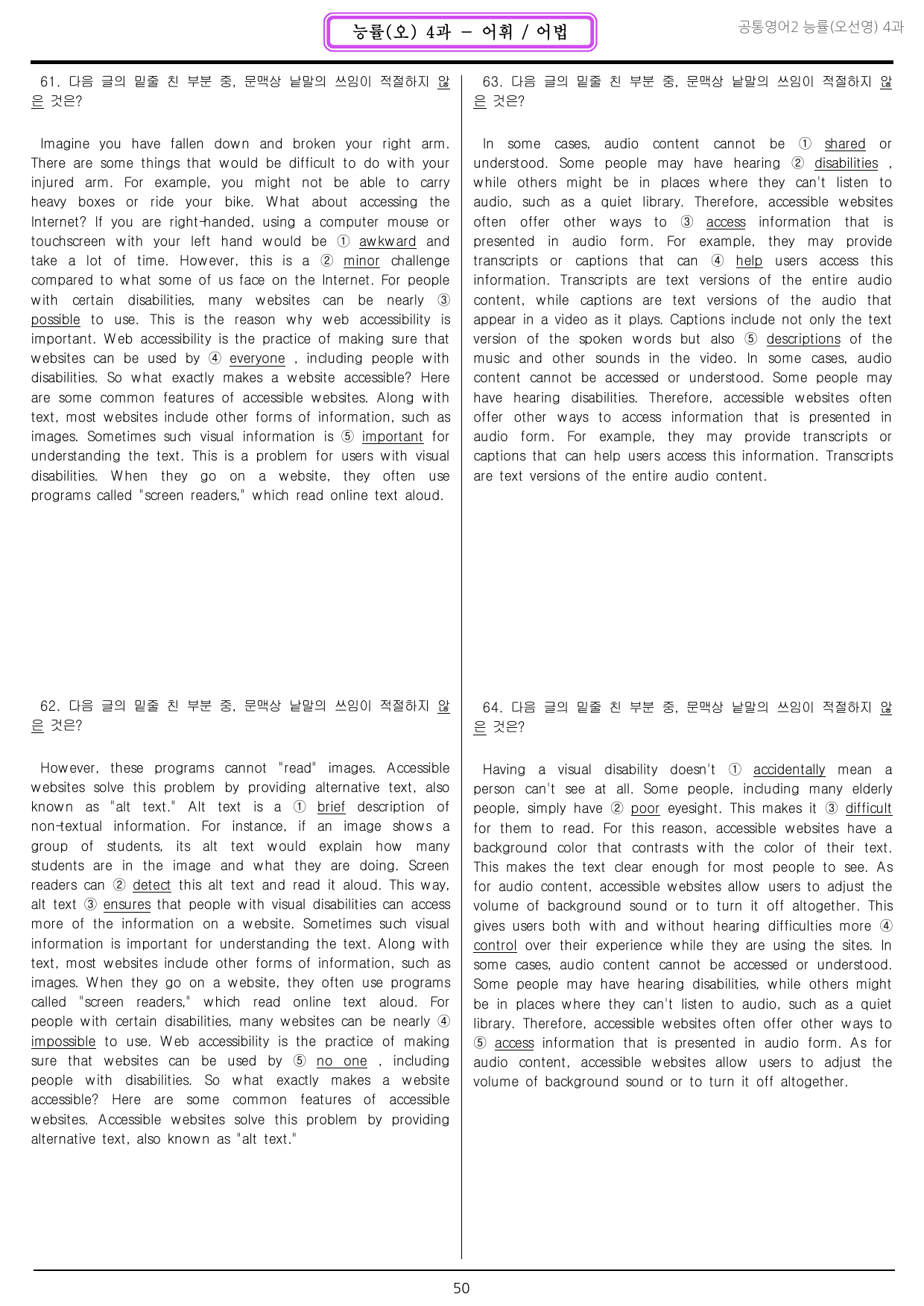 능률(오) 4과 - 어휘 / 어법

공통영어2 능률(오선영) 4과

61. 다음 글의 밑줄 친 부분 중, 문맥상 낱말의 쓰임이 적절하지 않은 것은?

Imagine you have fallen down and broken your right arm. There are some things that would be difficult to do with your injured arm. For example, you might not be able to carry heavy boxes or ride your bike. What about accessing the Internet? If you are right-handed, using a computer mouse or touchscreen with your left hand would be ① awkward and take a lot of time. However, this is a ② minor challenge compared to what some of us face on the Internet. For people with certain disabilities, many websites can be nearly ③ possible to use. This is the reason why web accessibility is important. Web accessibility is the practice of making sure that websites can be used by ④ everyone , including people with disabilities. So what exactly makes a website accessible? Here are some common features of accessible websites. Along with text, most websites include other forms of information, such as images. Sometimes such visual information is ⑤ important for understanding the text. This is a problem for users with visual disabilities. When they go on a website, they often use programs called "screen readers," which read online text aloud.

62. 다음 글의 밑줄 친 부분 중, 문맥상 낱말의 쓰임이 적절하지 않은 것은?

However, these programs cannot "read" images. Accessible websites solve this problem by providing alternative text, also known as "alt text." Alt text is a ① brief description of non-textual information. For instance, if an image shows a group of students, its alt text would explain how many students are in the image and what they are doing. Screen readers can ② detect this alt text and read it aloud. This way, alt text ③ ensures that people with visual disabilities can access more of the information on a website. Sometimes such visual information is important for understanding the text. Along with text, most websites include other forms of information, such as images. When they go on a website, they often use programs called "screen readers," which read online text aloud. For people with certain disabilities, many websites can be nearly ④ impossible to use. Web accessibility is the practice of making sure that websites can be used by ⑤ no one , including people with disabilities. So what exactly makes a website accessible? Here are some common features of accessible websites. Accessible websites solve this problem by providing alternative text, also known as "alt text."

63. 다음 글의 밑줄 친 부분 중, 문맥상 낱말의 쓰임이 적절하지 않은 것은?

In some cases, audio content cannot be ① shared or understood. Some people may have hearing ② disabilities , while others might be in places where they can't listen to audio, such as a quiet library. Therefore, accessible websites often offer other ways to ③ access information that is presented in audio form. For example, they may provide transcripts or captions that can ④ help users access this information. Transcripts are text versions of the entire audio content, while captions are text versions of the audio that appear in a video as it plays. Captions include not only the text version of the spoken words but also ⑤ descriptions of the music and other sounds in the video. In some cases, audio content cannot be accessed or understood. Some people may have hearing disabilities. Therefore, accessible websites often offer other ways to access information that is presented in audio form. For example, they may provide transcripts or captions that can help users access this information. Transcripts are text versions of the entire audio content.

64. 다음 글의 밑줄 친 부분 중, 문맥상 낱말의 쓰임이 적절하지 않은 것은?

Having a visual disability doesn't ① accidentally mean a person can't see at all. Some people, including many elderly people, simply have ② poor eyesight. This makes it ③ difficult for them to read. For this reason, accessible websites have a background color that contrasts with the color of their text. This makes the text clear enough for most people to see. As for audio content, accessible websites allow users to adjust the volume of background sound or to turn it off altogether. This gives users both with and without hearing difficulties more ④ control over their experience while they are using the sites. In some cases, audio content cannot be accessed or understood. Some people may have hearing disabilities, while others might be in places where they can't listen to audio, such as a quiet library. Therefore, accessible websites often offer other ways to ⑤ access information that is presented in audio form. As for audio content, accessible websites allow users to adjust the volume of background sound or to turn it off altogether.

50